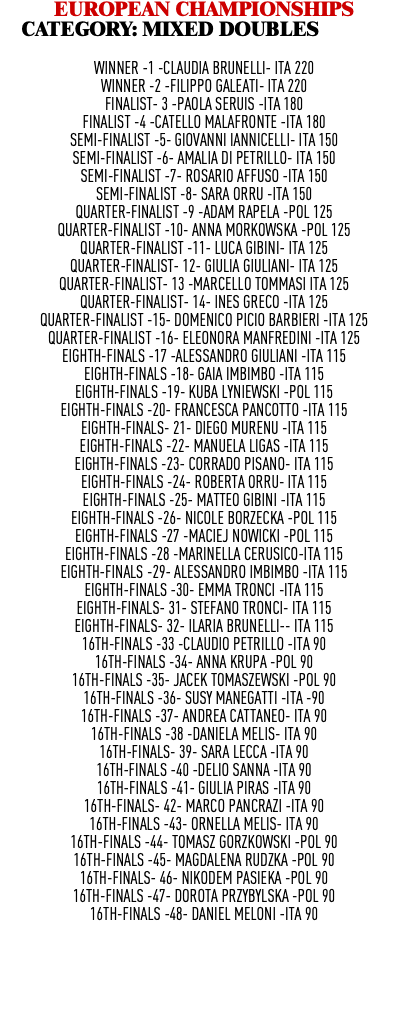 EUROPEAN CHAMPIONSHIPS
CATEGORY: MIXED DOUBLES

WINNER -1 -CLAUDIA BRUNELLI- ITA 220
WINNER -2 -FILIPPO GALEATI- ITA 220
FINALIST- 3 -PAOLA SERUIS -ITA 180
FINALIST -4 -CATELLO MALAFRONTE -ITA 180
SEMI-FINALIST -5- GIOVANNI IANNICELLI- ITA 150
SEMI-FINALIST -6- AMALIA DI PETRILLO- ITA 150
SEMI-FINALIST -7- ROSARIO AFFUSO -ITA 150
SEMI-FINALIST -8- SARA ORRU -ITA 150
QUARTER-FINALIST -9 -ADAM RAPELA -POL 125
QUARTER-FINALIST -10- ANNA MORKOWSKA -POL 125
QUARTER-FINALIST -11- LUCA GIBINI- ITA 125
QUARTER-FINALIST- 12- GIULIA GIULIANI- ITA 125
QUARTER-FINALIST- 13 -MARCELLO TOMMASI ITA 125
QUARTER-FINALIST- 14- INES GRECO -ITA 125
QUARTER-FINALIST -15- DOMENICO PICIO BARBIERI -ITA 125
QUARTER-FINALIST -16- ELEONORA MANFREDINI -ITA 125
EIGHTH-FINALS -17 -ALESSANDRO GIULIANI -ITA 115
EIGHTH-FINALS -18- GAIA IMBIMBO -ITA 115
EIGHTH-FINALS -19- KUBA LYNIEWSKI -POL 115
EIGHTH-FINALS -20- FRANCESCA PANCOTTO -ITA 115
EIGHTH-FINALS- 21- DIEGO MURENU -ITA 115
EIGHTH-FINALS -22- MANUELA LIGAS -ITA 115
EIGHTH-FINALS -23- CORRADO PISANO- ITA 115
EIGHTH-FINALS -24- ROBERTA ORRU- ITA 115
EIGHTH-FINALS -25- MATTEO GIBINI -ITA 115
EIGHTH-FINALS -26- NICOLE BORZECKA -POL 115
EIGHTH-FINALS -27 -MACIEJ NOWICKI -POL 115
EIGHTH-FINALS -28 -MARINELLA CERUSICO-ITA 115
EIGHTH-FINALS -29- ALESSANDRO IMBIMBO -ITA 115
EIGHTH-FINALS -30- EMMA TRONCI -ITA 115
EIGHTH-FINALS- 31- STEFANO TRONCI- ITA 115
EIGHTH-FINALS- 32- ILARIA BRUNELLI-- ITA 115
16TH-FINALS -33 -CLAUDIO PETRILLO -ITA 90
16TH-FINALS -34- ANNA KRUPA -POL 90
16TH-FINALS -35- JACEK TOMASZEWSKI -POL 90
16TH-FINALS -36- SUSY MANEGATTI -ITA -90
16TH-FINALS -37- ANDREA CATTANEO- ITA 90
16TH-FINALS -38 -DANIELA MELIS- ITA 90
16TH-FINALS- 39- SARA LECCA -ITA 90
16TH-FINALS -40 -DELIO SANNA -ITA 90
16TH-FINALS -41- GIULIA PIRAS -ITA 90
16TH-FINALS- 42- MARCO PANCRAZI -ITA 90
16TH-FINALS -43- ORNELLA MELIS- ITA 90
16TH-FINALS -44- TOMASZ GORZKOWSKI -POL 90
16TH-FINALS -45- MAGDALENA RUDZKA -POL 90
16TH-FINALS- 46- NIKODEM PASIEKA -POL 90
16TH-FINALS -47- DOROTA PRZYBYLSKA -POL 90
16TH-FINALS -48- DANIEL MELONI -ITA 90